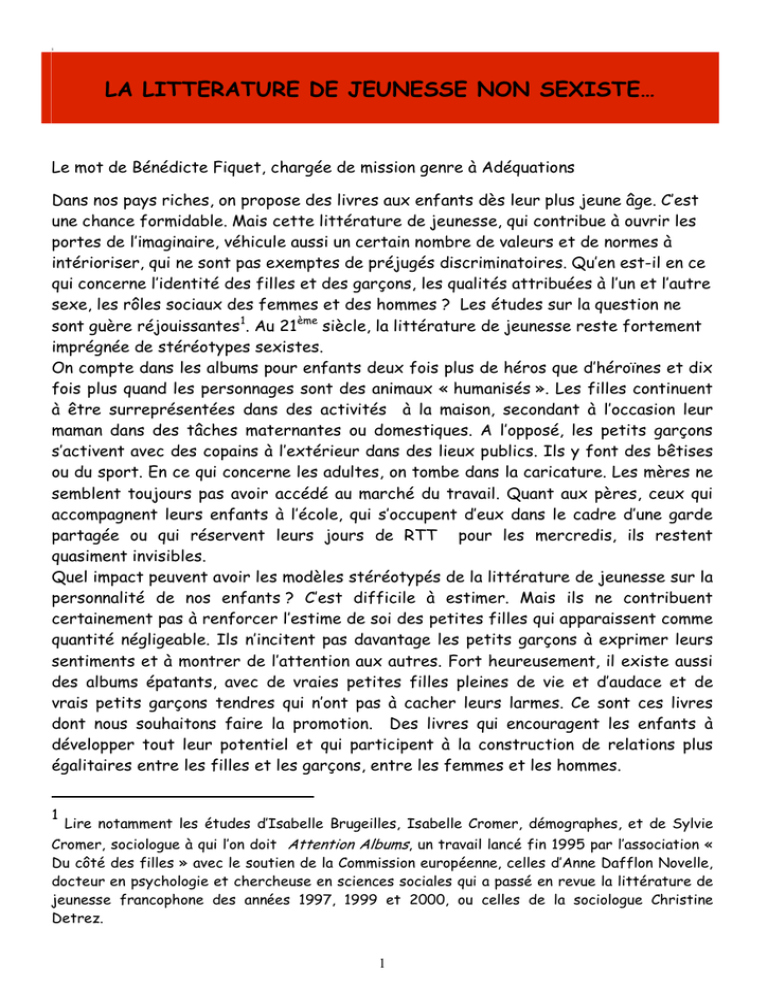 LA LITTERATURE DE JEUNESSE NON SEXISTE…

Le mot de Bénédicte Fiquet, chargée de mission genre à Adéquations

Dans nos pays riches, on propose des livres aux enfants dès leur plus jeune âge. C'est une chance formidable. Mais cette littérature de jeunesse, qui contribue à ouvrir les portes de l'imaginaire, véhicule aussi un certain nombre de valeurs et de normes à intérioriser, qui ne sont pas exemptes de préjugés discriminatoires. Qu'en est-il en ce qui concerne l'identité des filles et des garçons, les qualités attribuées à l'un et l'autre sexe, les rôles sociaux des femmes et des hommes ? Les études sur la question ne sont guère réjouissantes$^1$. Au 21$^{ème}$ siècle, la littérature de jeunesse reste fortement imprégnée de stéréotypes sexistes.
On compte dans les albums pour enfants deux fois plus de héros que d'héroïnes et dix fois plus quand les personnages sont des animaux « humanisés ». Les filles continuent à être surreprésentées dans des activités à la maison, secondant à l'occasion leur maman dans des tâches maternantes ou domestiques. A l'opposé, les petits garçons s'activent avec des copains à l'extérieur dans des lieux publics. Ils y font des bêtises ou du sport. En ce qui concerne les adultes, on tombe dans la caricature. Les mères ne semblent toujours pas avoir accédé au marché du travail. Quant aux pères, ceux qui accompagnent leurs enfants à l'école, qui s'occupent d'eux dans le cadre d'une garde partagée ou qui réservent leurs jours de RTT pour les mercredis, ils restent quasiment invisibles.
Quel impact peuvent avoir les modèles stéréotypés de la littérature de jeunesse sur la personnalité de nos enfants ? C'est difficile à estimer. Mais ils ne contribuent certainement pas à renforcer l'estime de soi des petites filles qui apparaissent comme quantité négligeable. Ils n'incitent pas davantage les petits garçons à exprimer leurs sentiments et à montrer de l'attention aux autres. Fort heureusement, il existe aussi des albums épatants, avec de vraies petites filles pleines de vie et d'audace et de vrais petits garçons tendres qui n'ont pas à cacher leurs larmes. Ce sont ces livres dont nous souhaitons faire la promotion. Des livres qui encouragent les enfants à développer tout leur potentiel et qui participent à la construction de relations plus égalitaires entre les filles et les garçons, entre les femmes et les hommes.

$^1$ Lire notamment les études d'Isabelle Brugeilles, Isabelle Cromer, démographes, et de Sylvie Cromer, sociologue à qui l'on doit Attention Albums, un travail lancé fin 1995 par l'association « Du côté des filles » avec le soutien de la Commission européenne, celles d'Anne Dafflon Novelle, docteur en psychologie et chercheuse en sciences sociales qui a passé en revue la littérature de jeunesse francophone des années 1997, 1999 et 2000, ou celles de la sociologue Christine Detrez.

1